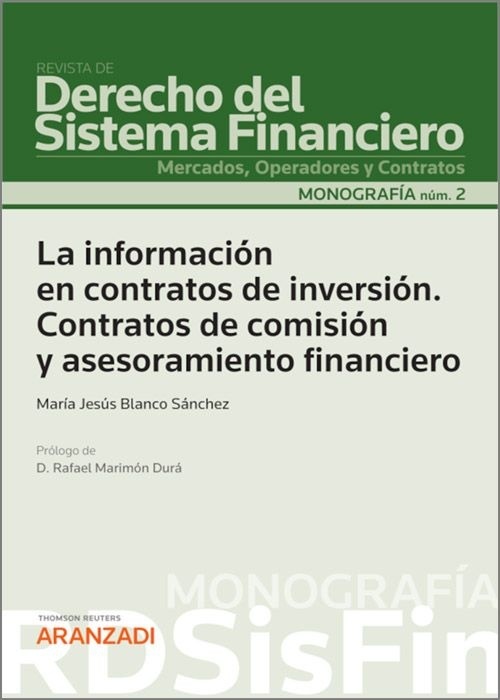 REVISTA DE
Derecho del Sistema Financiero
Mercados, Operadores y Contratos

MONOGRAFÍA núm. 2

La información en contratos de inversión. Contratos de comisión y asesoramiento financiero

María Jesús Blanco Sánchez

Prólogo de
D. Rafael Marimón Durá

MONOGRAFÍA

THOMSON REUTERS
ARANZADI

RDSisFin